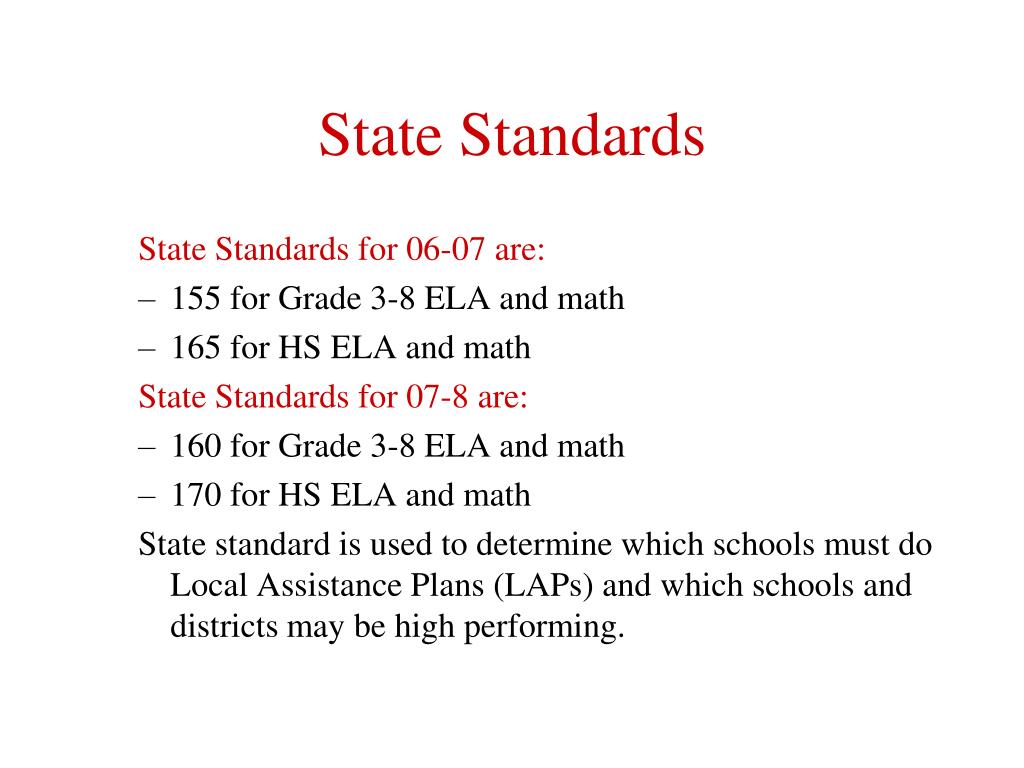 State Standards

State Standards for 06-07 are:
– 155 for Grade 3-8 ELA and math
– 165 for HS ELA and math
State Standards for 07-8 are:
– 160 for Grade 3-8 ELA and math
– 170 for HS ELA and math
State standard is used to determine which schools must do Local Assistance Plans (LAPs) and which schools and districts may be high performing.